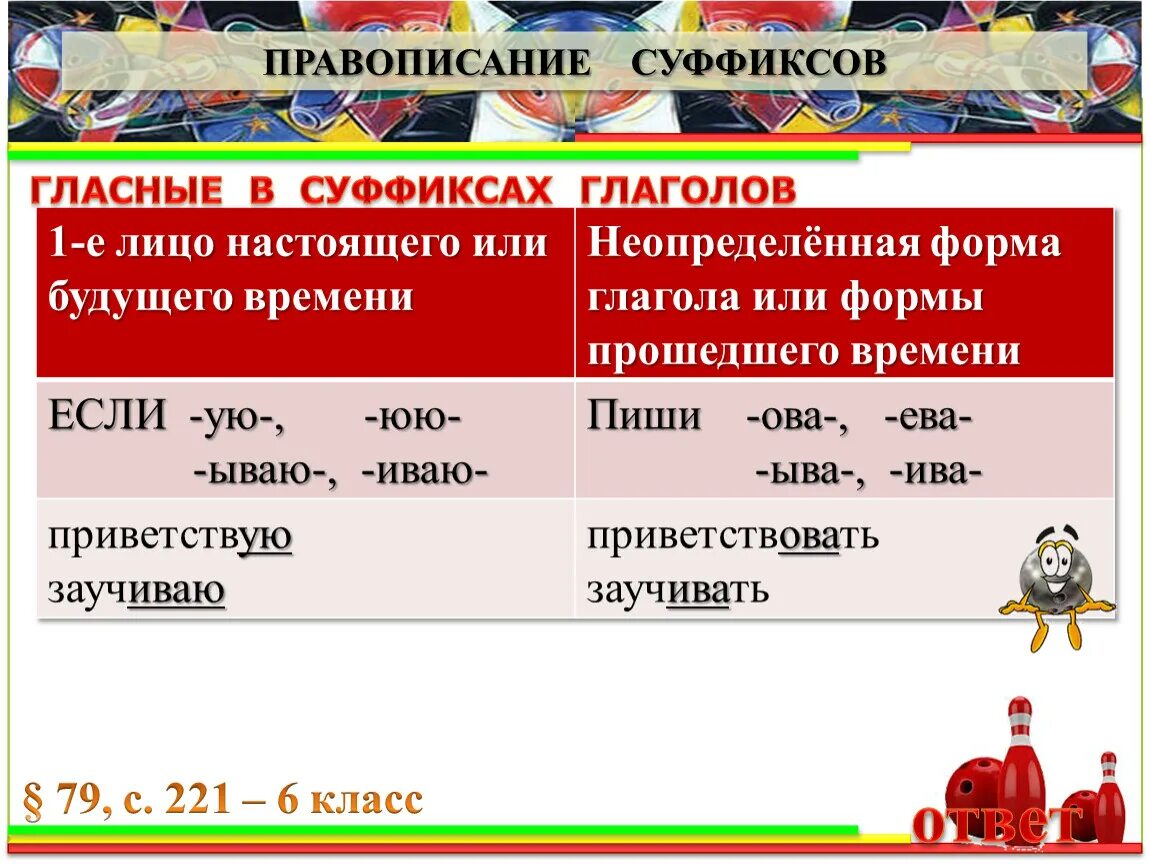 ПРАВОПИСАНИЕ СУФФИКСОВ

ГЛАСНЫЕ В СУФФИКСАХ ГЛАГОЛОВ

| 1-е лицо настоящего или будущего времени | Неопределённая форма глагола или формы прошедшего времени |
|---|---|
| ЕСЛИ -ую-, -юю- -ываю-, -иваю- | Пиши -ова-, -ева- -ыва-, -ива- |
| приветствую заучиваю | приветствовать заучивать |

§ 79, с. 221 – 6 класс

ответ